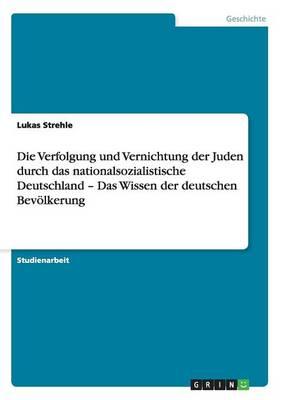 Geschichte

Lukas Strehle

Die Verfolgung und Vernichtung der Juden durch das nationalsozialistische Deutschland – Das Wissen der deutschen Bevölkerung

Studienarbeit

GRIN